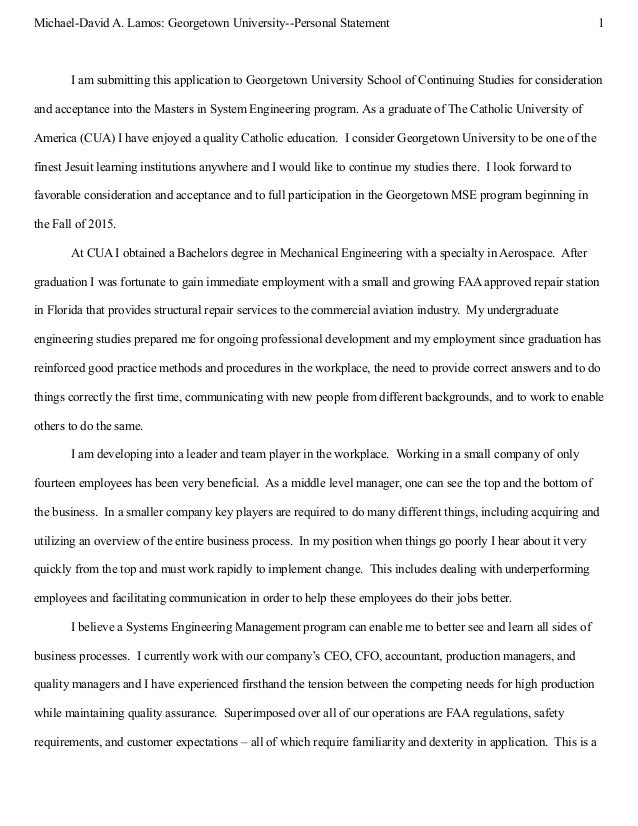 Michael-David A. Lamos: Georgetown University--Personal Statement 1

I am submitting this application to Georgetown University School of Continuing Studies for consideration and acceptance into the Masters in System Engineering program. As a graduate of The Catholic University of America (CUA) I have enjoyed a quality Catholic education. I consider Georgetown University to be one of the finest Jesuit learning institutions anywhere and I would like to continue my studies there. I look forward to favorable consideration and acceptance and to full participation in the Georgetown MSE program beginning in the Fall of 2015.

At CUA I obtained a Bachelors degree in Mechanical Engineering with a specialty in Aerospace. After graduation I was fortunate to gain immediate employment with a small and growing FAA approved repair station in Florida that provides structural repair services to the commercial aviation industry. My undergraduate engineering studies prepared me for ongoing professional development and my employment since graduation has reinforced good practice methods and procedures in the workplace, the need to provide correct answers and to do things correctly the first time, communicating with new people from different backgrounds, and to work to enable others to do the same.

I am developing into a leader and team player in the workplace. Working in a small company of only fourteen employees has been very beneficial. As a middle level manager, one can see the top and the bottom of the business. In a smaller company key players are required to do many different things, including acquiring and utilizing an overview of the entire business process. In my position when things go poorly I hear about it very quickly from the top and must work rapidly to implement change. This includes dealing with underperforming employees and facilitating communication in order to help these employees do their jobs better.

I believe a Systems Engineering Management program can enable me to better see and learn all sides of business processes. I currently work with our company's CEO, CFO, accountant, production managers, and quality managers and I have experienced firsthand the tension between the competing needs for high production while maintaining quality assurance. Superimposed over all of our operations are FAA regulations, safety requirements, and customer expectations – all of which require familiarity and dexterity in application. This is a